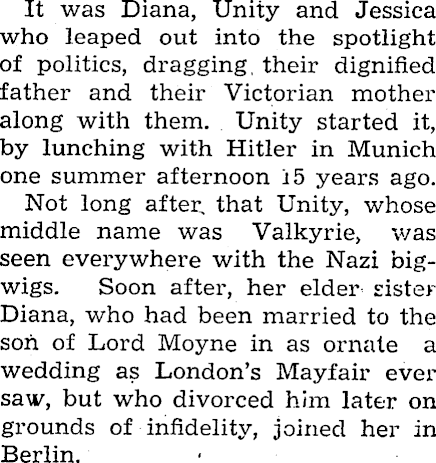 It was Diana, Unity and Jessica who leaped out into the spotlight of politics, dragging their dignified father and their Victorian mother along with them. Unity started it, by lunching with Hitler in Munich one summer afternoon 15 years ago.

Not long after that Unity, whose middle name was Valkyrie, was seen everywhere with the Nazi bigwigs. Soon after, her elder sister Diana, who had been married to the son of Lord Moyne in as ornate a wedding as London's Mayfair ever saw, but who divorced him later on grounds of infidelity, joined her in Berlin.